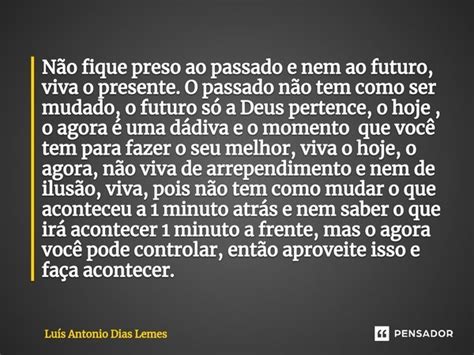 Não fique preso ao passado e nem ao futuro, viva o presente. O passado não tem como ser mudado, o futuro só a Deus pertence, o hoje , o agora é uma dádiva e o momento que você tem para fazer o seu melhor, viva o hoje, o agora, não viva de arrependimento e nem de ilusão, viva, pois não tem como mudar o que aconteceu a 1 minuto atrás e nem saber o que irá acontecer 1 minuto a frente, mas o agora você pode controlar, então aproveite isso e faça acontecer.

Luís Antonio Dias Lemes

PENSADOR